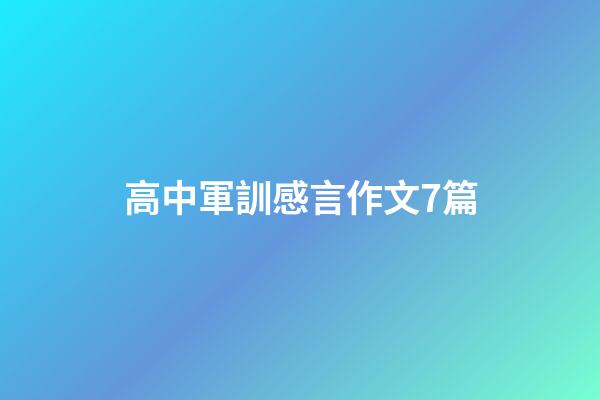 高中軍訓感言作文7篇